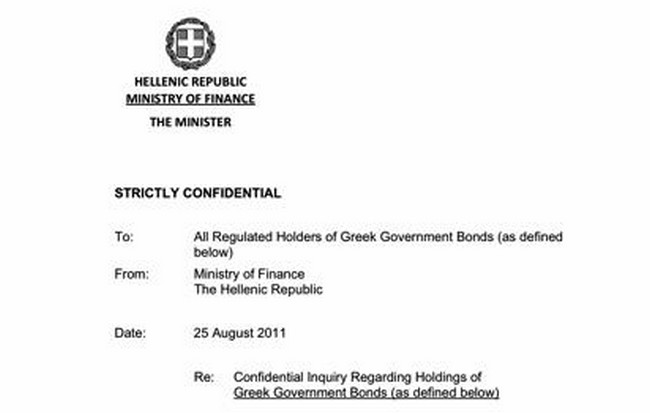 HELLENIC REPUBLIC
MINISTRY OF FINANCE
THE MINISTER

STRICTLY CONFIDENTIAL

To: All Regulated Holders of Greek Government Bonds (as defined below)

From: Ministry of Finance
The Hellenic Republic

Date: 25 August 2011

Re: Confidential Inquiry Regarding Holdings of Greek Government Bonds (as defined below)